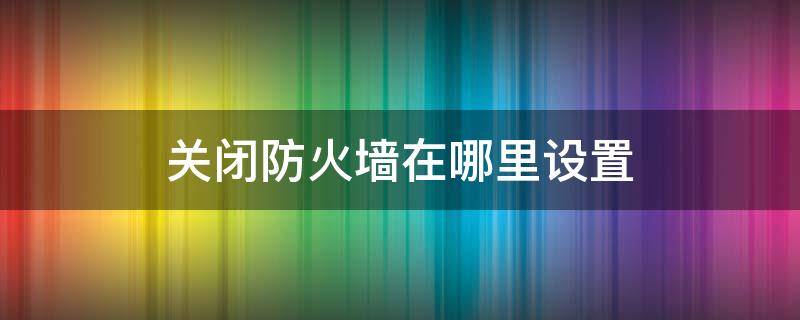 关闭防火墙在哪里设置